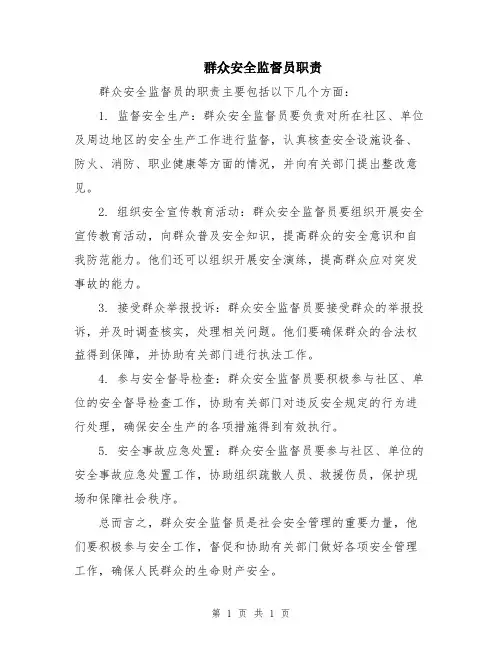 群众安全监督员职责

群众安全监督员的职责主要包括以下几个方面：

1. 监督安全生产：群众安全监督员要负责对所在社区、单位及周边地区的安全生产工作进行监督，认真核查安全设施设备、防火、消防、职业健康等方面的情况，并向有关部门提出整改意见。

2. 组织安全宣传教育活动：群众安全监督员要组织开展安全宣传教育活动，向群众普及安全知识，提高群众的安全意识和自我防范能力。他们还可以组织开展安全演练，提高群众应对突发事故的能力。

3. 接受群众举报投诉：群众安全监督员要接受群众的举报投诉，并及时调查核实，处理相关问题。他们要确保群众的合法权益得到保障，并协助有关部门进行执法工作。

4. 参与安全督导检查：群众安全监督员要积极参与社区、单位的安全督导检查工作，协助有关部门对违反安全规定的行为进行处理，确保安全生产的各项措施得到有效执行。

5. 安全事故应急处置：群众安全监督员要参与社区、单位的安全事故应急处置工作，协助组织疏散人员、救援伤员，保护现场和保障社会秩序。

总而言之，群众安全监督员是社会安全管理的重要力量，他们要积极参与安全工作，督促和协助有关部门做好各项安全管理工作，确保人民群众的生命财产安全。

第 1 页 共 1 页